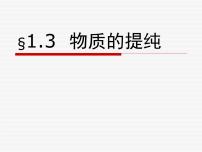 §1.3 物质的提纯